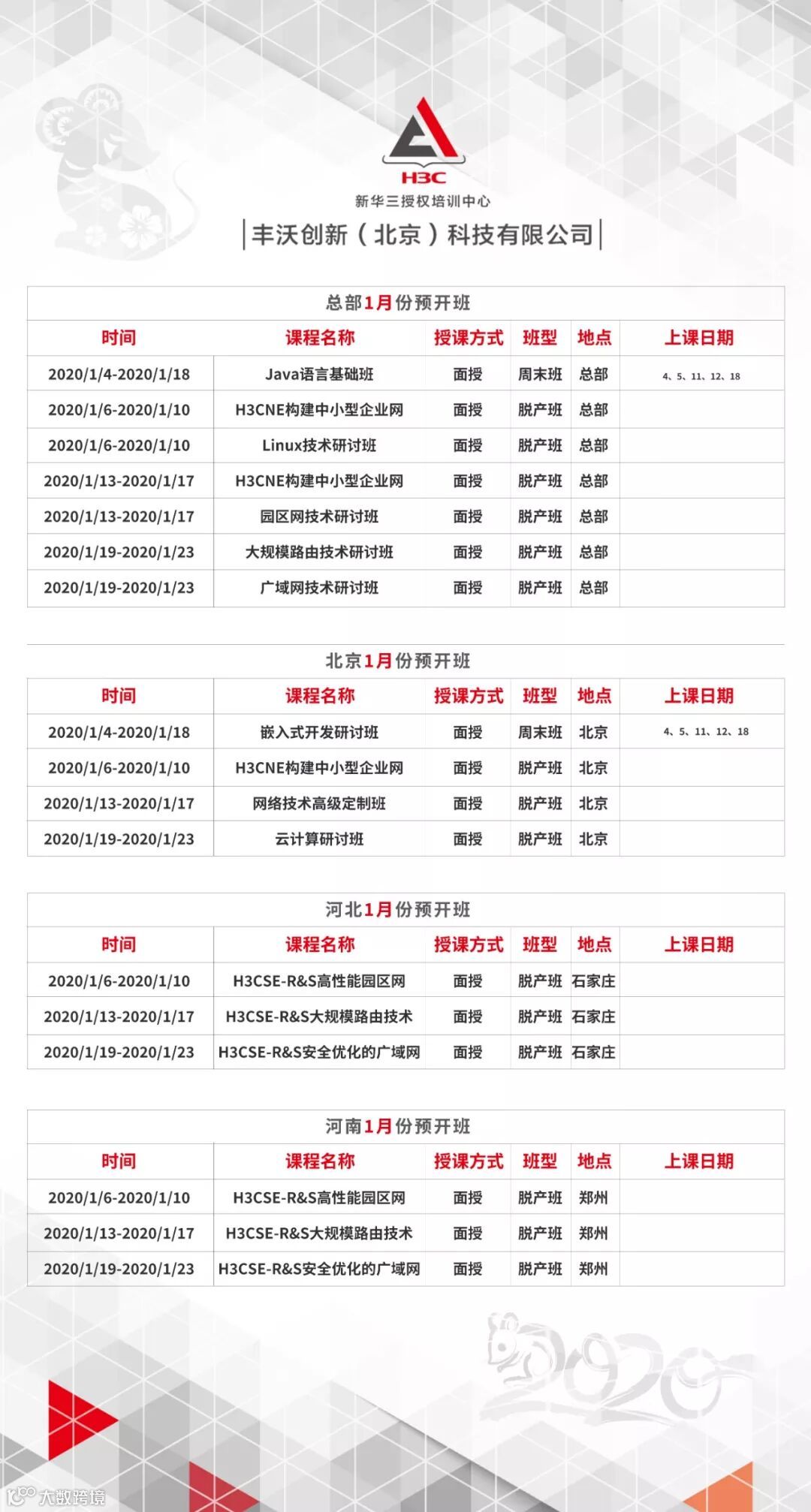 H3C
新华三授权培训中心
丰沃创新（北京）科技有限公司

总部1月份预开班

| 时间 | 课程名称 | 授课方式 | 班型 | 地点 | 上课日期 |
|---|---|---|---|---|---|
| 2020/1/4-2020/1/18 | Java语言基础班 | 面授 | 周末班 | 总部 | 4、5、11、12、18 |
| 2020/1/6-2020/1/10 | H3CNE构建中小型企业网 | 面授 | 脱产班 | 总部 | |
| 2020/1/6-2020/1/10 | Linux技术研讨班 | 面授 | 脱产班 | 总部 | |
| 2020/1/13-2020/1/17 | H3CNE构建中小型企业网 | 面授 | 脱产班 | 总部 | |
| 2020/1/13-2020/1/17 | 园区网技术研讨班 | 面授 | 脱产班 | 总部 | |
| 2020/1/19-2020/1/23 | 大规模路由技术研讨班 | 面授 | 脱产班 | 总部 | |
| 2020/1/19-2020/1/23 | 广域网技术研讨班 | 面授 | 脱产班 | 总部 | |

北京1月份预开班

| 时间 | 课程名称 | 授课方式 | 班型 | 地点 | 上课日期 |
|---|---|---|---|---|---|
| 2020/1/4-2020/1/18 | 嵌入式开发研讨班 | 面授 | 周末班 | 北京 | 4、5、11、12、18 |
| 2020/1/6-2020/1/10 | H3CNE构建中小型企业网 | 面授 | 脱产班 | 北京 | |
| 2020/1/13-2020/1/17 | 网络技术高级定制班 | 面授 | 脱产班 | 北京 | |
| 2020/1/19-2020/1/23 | 云计算研讨班 | 面授 | 脱产班 | 北京 | |

河北1月份预开班

| 时间 | 课程名称 | 授课方式 | 班型 | 地点 | 上课日期 |
|---|---|---|---|---|---|
| 2020/1/6-2020/1/10 | H3CSE-R&S高性能园区网 | 面授 | 脱产班 | 石家庄 | |
| 2020/1/13-2020/1/17 | H3CSE-R&S大规模路由技术 | 面授 | 脱产班 | 石家庄 | |
| 2020/1/19-2020/1/23 | H3CSE-R&S安全优化的广域网 | 面授 | 脱产班 | 石家庄 | |

河南1月份预开班

| 时间 | 课程名称 | 授课方式 | 班型 | 地点 | 上课日期 |
|---|---|---|---|---|---|
| 2020/1/6-2020/1/10 | H3CSE-R&S高性能园区网 | 面授 | 脱产班 | 郑州 | |
| 2020/1/13-2020/1/17 | H3CSE-R&S大规模路由技术 | 面授 | 脱产班 | 郑州 | |
| 2020/1/19-2020/1/23 | H3CSE-R&S安全优化的广域网 | 面授 | 脱产班 | 郑州 | |

2020

大数跨境